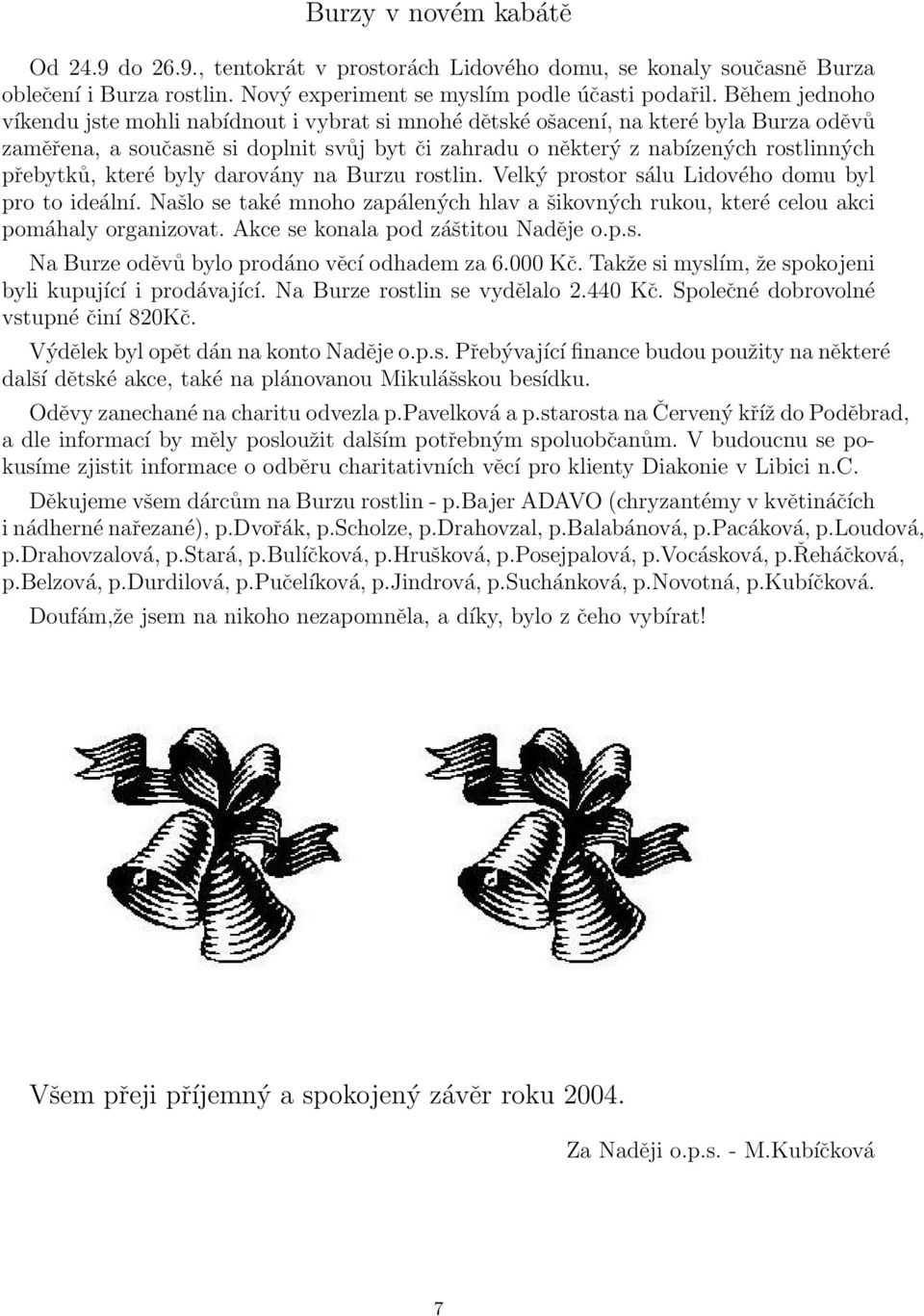 Burzy v novém kabátě

Od 24.9 do 26.9., tentokrát v prostorách Lidového domu, se konaly současně Burza oblečení i Burza rostlin. Nový experiment se myslím podle účasti podařil. Během jednoho víkendu jste mohli nabídnout i vybrat si mnohé dětské ošacení, na které byla Burza oděvů zaměřena, a současně si doplnit svůj byt či zahradu o některý z nabízených rostlinných přebytků, které byly darovány na Burzu rostlin. Velký prostor sálu Lidového domu byl pro to ideální. Našlo se také mnoho zapálených hlav a šikovných rukou, které celou akci pomáhaly organizovat. Akce se konala pod záštitou Naděje o.p.s.

Na Burze oděvů bylo prodáno věcí odhadem za 6.000 Kč. Takže si myslím, že spokojeni byli kupující i prodávající. Na Burze rostlin se vydělalo 2.440 Kč. Společné dobrovolné vstupné činí 820Kč.

Výdělek byl opět dán na konto Naděje o.p.s. Přebývající finance budou použity na některé další dětské akce, také na plánovanou Mikulášskou besídku.

Oděvy zanechané na charitu odvezla p.Pavelková a p.starosta na Červený kříž do Poděbrad, a dle informací by měly posloužit dalším potřebným spoluobčanům. V budoucnu se pokusíme zjistit informace o odběru charitativních věcí pro klienty Diakonie v Libici n.C.

Děkujeme všem dárcům na Burzu rostlin - p.Bajer ADAVO (chryzantémy v květináčích i nádherné nařezané), p.Dvořák, p.Scholze, p.Drahovzal, p.Balabánová, p.Pacáková, p.Loudová, p.Drahovzalová, p.Stará, p.Bulíčková, p.Hrušková, p.Posejpalová, p.Vocásková, p.Řeháčková, p.Belzová, p.Durdilová, p.Pučelíková, p.Jindrová, p.Suchánková, p.Novotná, p.Kubíčková.

Doufám,že jsem na nikoho nezapomněla, a díky, bylo z čeho vybírat!

Všem přeji příjemný a spokojený závěr roku 2004.

Za Naději o.p.s. - M.Kubíčková

7